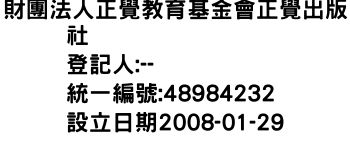 財團法人正覺教育基金會正覺出版社
登記人:--
統一編號:48984232
設立日期2008-01-29